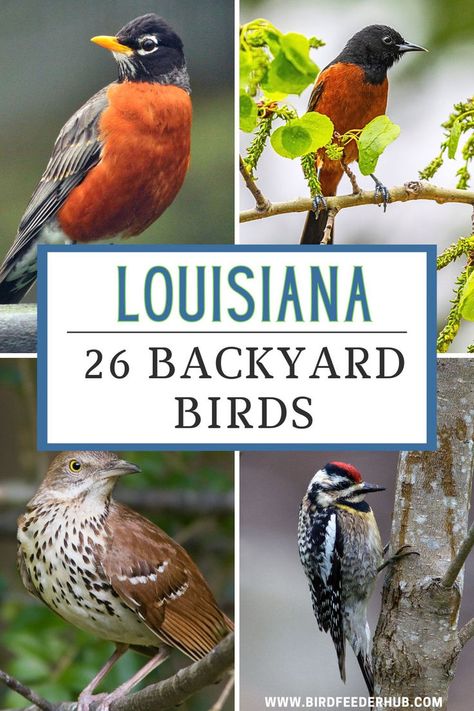 LOUISIANA

26 BACKYARD BIRDS

WWW.BIRDFEEDERHUB.COM